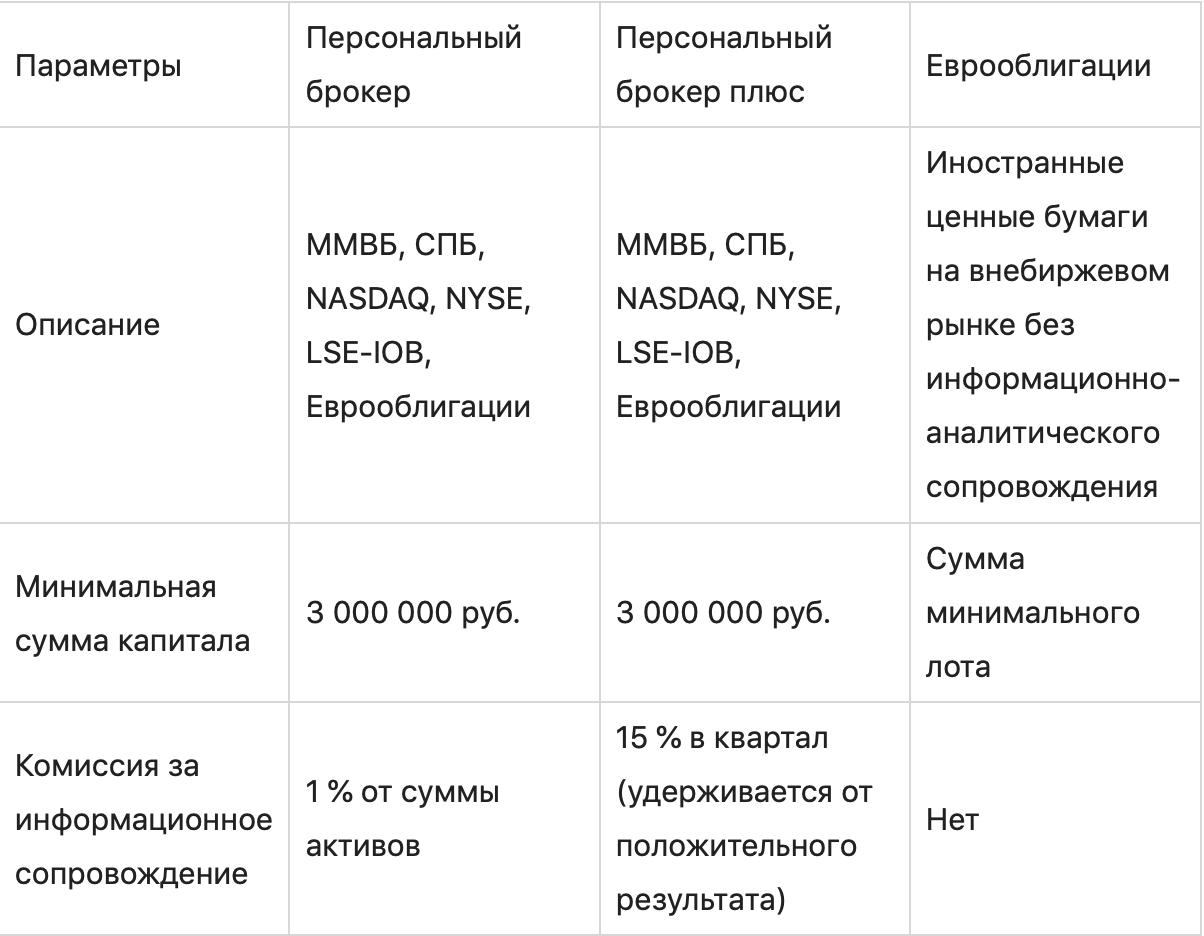 | Параметры | Персональный брокер | Персональный брокер плюс | Еврооблигации |
|---|---|---|---|
| Описание | ММВБ, СПБ, NASDAQ, NYSE, LSE-IOB, Еврооблигации | ММВБ, СПБ, NASDAQ, NYSE, LSE-IOB, Еврооблигации | Иностранные ценные бумаги на внебиржевом рынке без информационно-аналитического сопровождения |
| Минимальная сумма капитала | 3 000 000 руб. | 3 000 000 руб. | Сумма минимального лота |
| Комиссия за информационное сопровождение | 1 % от суммы активов | 15 % в квартал (удерживается от положительного результата) | Нет |